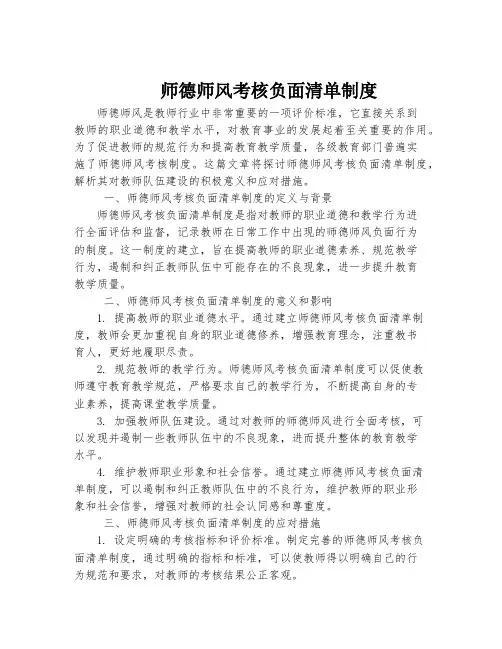 师德师风考核负面清单制度

师德师风是教师行业中非常重要的一项评价标准，它直接关系到教师的职业道德和教学水平，对教育事业的发展起着至关重要的作用。为了促进教师的规范行为和提高教育教学质量，各级教育部门普遍实施了师德师风考核制度。这篇文章将探讨师德师风考核负面清单制度，解析其对教师队伍建设的积极意义和应对措施。

一、师德师风考核负面清单制度的定义与背景

师德师风考核负面清单制度是指对教师的职业道德和教学行为进行全面评估和监督，记录教师在日常工作中出现的师德师风负面行为的制度。这一制度的建立，旨在提高教师的职业道德素养、规范教学行为，遏制和纠正教师队伍中可能存在的不良现象，进一步提升教育教学质量。

二、师德师风考核负面清单制度的意义和影响

1. 提高教师的职业道德水平。通过建立师德师风考核负面清单制度，教师会更加重视自身的职业道德修养，增强教育理念，注重教书育人，更好地履职尽责。

2. 规范教师的教学行为。师德师风考核负面清单制度可以促使教师遵守教育教学规范，严格要求自己的教学行为，不断提高自身的专业素养，提高课堂教学质量。

3. 加强教师队伍建设。通过对教师的师德师风进行全面考核，可以发现并遏制一些教师队伍中的不良现象，进而提升整体的教育教学水平。

4. 维护教师职业形象和社会信誉。通过建立师德师风考核负面清单制度，可以遏制和纠正教师队伍中的不良行为，维护教师的职业形象和社会信誉，增强对教师的社会认同感和尊重度。

三、师德师风考核负面清单制度的应对措施

1. 设定明确的考核指标和评价标准。制定完善的师德师风考核负面清单制度，通过明确的指标和标准，可以使教师得以明确自己的行为规范和要求，对教师的考核结果公正客观。